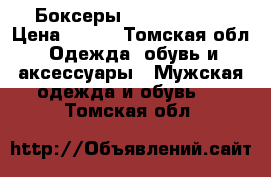 Боксеры
Цена Томская обл
Одежда обувь и аксессуары Мужская одежда и обувь Томская обл

http://Объявлений.сайт